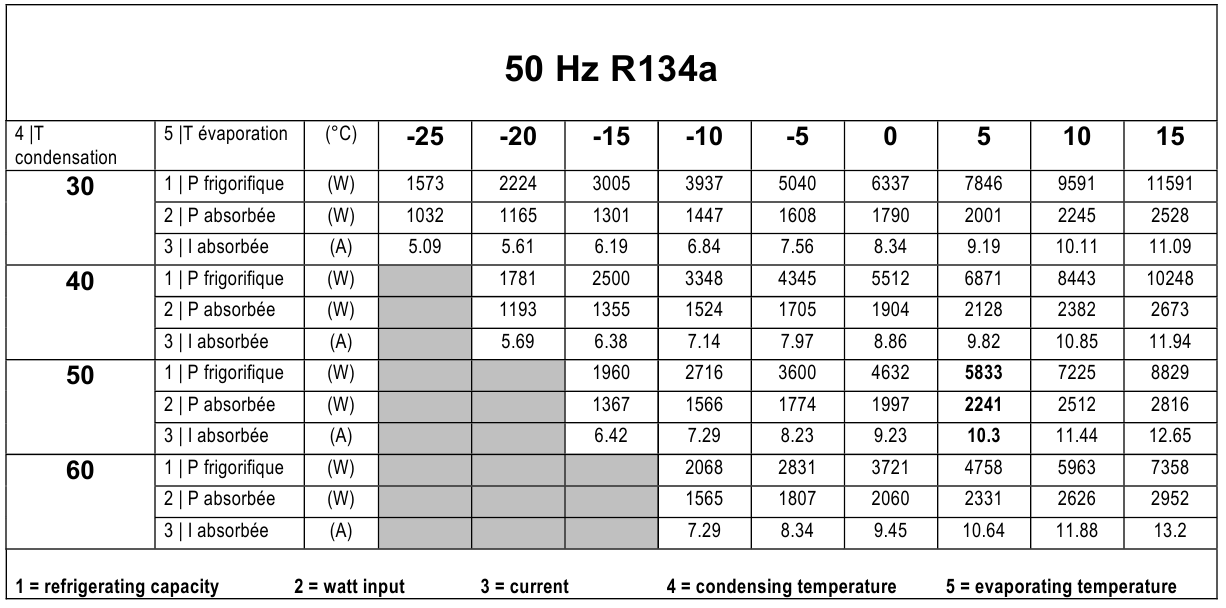 50 Hz R134a

| 4 \|T condensation | 5 \|T évaporation | (°C) | -25 | -20 | -15 | -10 | -5 | 0 | 5 | 10 | 15 |
|---|---|---|---|---|---|---|---|---|---|---|---|
| 30 | 1 \| P frigorifique | (W) | 1573 | 2224 | 3005 | 3937 | 5040 | 6337 | 7846 | 9591 | 11591 |
| | 2 \| P absorbée | (W) | 1032 | 1165 | 1301 | 1447 | 1608 | 1790 | 2001 | 2245 | 2528 |
| | 3 \| I absorbée | (A) | 5.09 | 5.61 | 6.19 | 6.84 | 7.56 | 8.34 | 9.19 | 10.11 | 11.09 |
| 40 | 1 \| P frigorifique | (W) | | 1781 | 2500 | 3348 | 4345 | 5512 | 6871 | 8443 | 10248 |
| | 2 \| P absorbée | (W) | | 1193 | 1355 | 1524 | 1705 | 1904 | 2128 | 2382 | 2673 |
| | 3 \| I absorbée | (A) | | 5.69 | 6.38 | 7.14 | 7.97 | 8.86 | 9.82 | 10.85 | 11.94 |
| 50 | 1 \| P frigorifique | (W) | | | 1960 | 2716 | 3600 | 4632 | 5833 | 7225 | 8829 |
| | 2 \| P absorbée | (W) | | | 1367 | 1566 | 1774 | 1997 | 2241 | 2512 | 2816 |
| | 3 \| I absorbée | (A) | | | 6.42 | 7.29 | 8.23 | 9.23 | 10.3 | 11.44 | 12.65 |
| 60 | 1 \| P frigorifique | (W) | | | | 2068 | 2831 | 3721 | 4758 | 5963 | 7358 |
| | 2 \| P absorbée | (W) | | | | 1565 | 1807 | 2060 | 2331 | 2626 | 2952 |
| | 3 \| I absorbée | (A) | | | | 7.29 | 8.34 | 9.45 | 10.64 | 11.88 | 13.2 |

1 = refrigerating capacity 2 = watt input 3 = current 4 = condensing temperature 5 = evaporating temperature